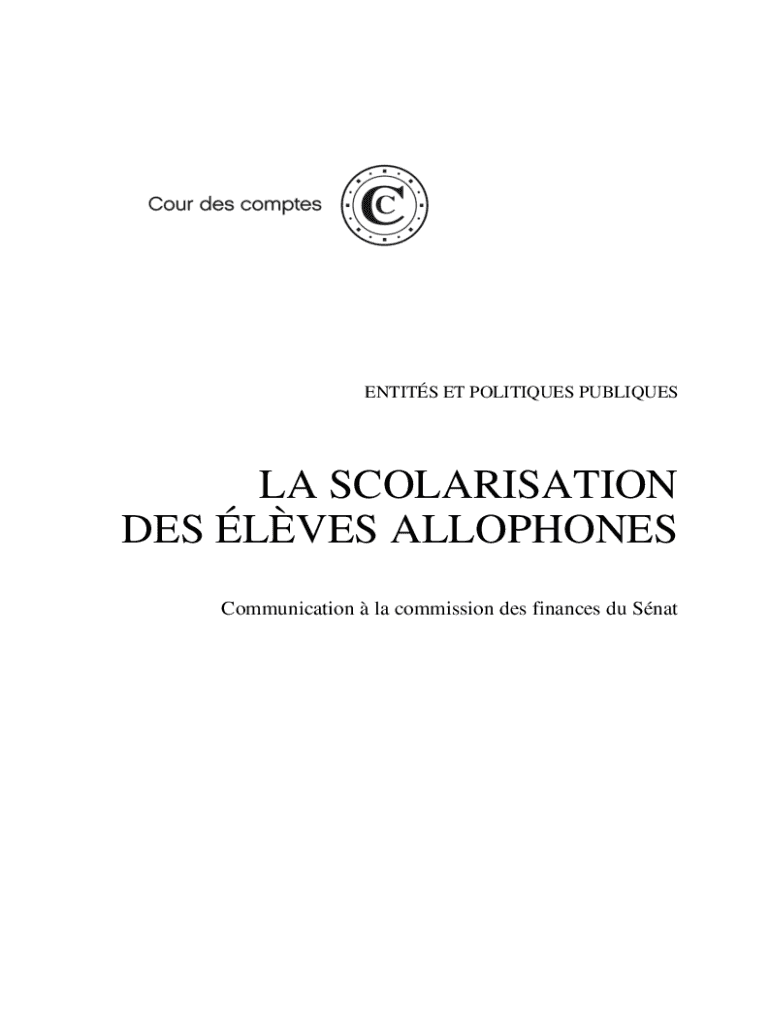 Cour des comptes

C

ENTITÉS ET POLITIQUES PUBLIQUES

LA SCOLARISATION DES ÉLÈVES ALLOPHONES

Communication à la commission des finances du Sénat